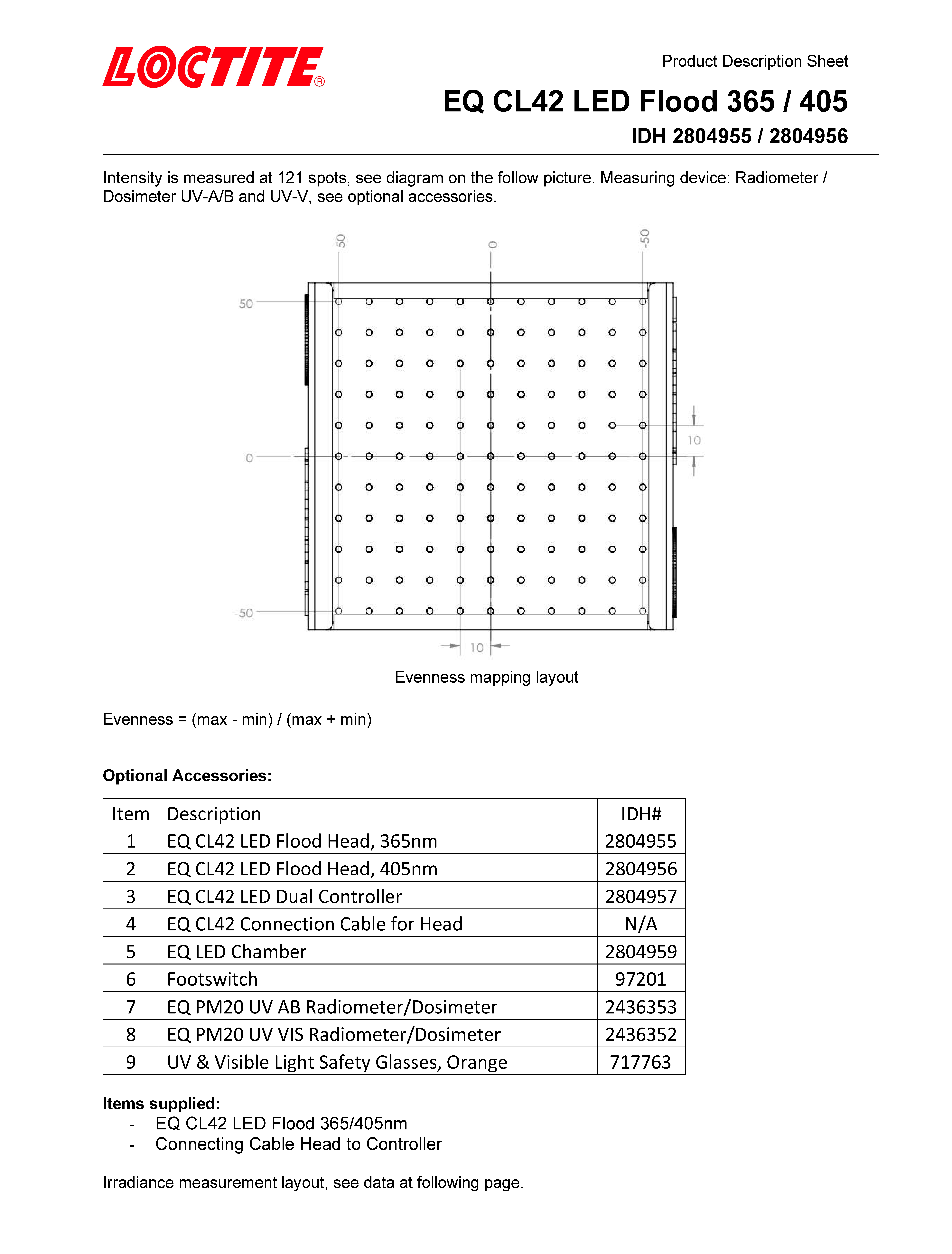 LOCTITE®

Product Description Sheet

EQ CL42 LED Flood 365 / 405

IDH 2804955 / 2804956

Intensity is measured at 121 spots, see diagram on the follow picture. Measuring device: Radiometer / Dosimeter UV-A/B and UV-V, see optional accessories.

50
0
-50
50
0
-50
10
10

Evenness mapping layout

Evenness = (max - min) / (max + min)

Optional Accessories:

| Item | Description | IDH# |
|---|---|---|
| 1 | EQ CL42 LED Flood Head, 365nm | 2804955 |
| 2 | EQ CL42 LED Flood Head, 405nm | 2804956 |
| 3 | EQ CL42 LED Dual Controller | 2804957 |
| 4 | EQ CL42 Connection Cable for Head | N/A |
| 5 | EQ LED Chamber | 2804959 |
| 6 | Footswitch | 97201 |
| 7 | EQ PM20 UV AB Radiometer/Dosimeter | 2436353 |
| 8 | EQ PM20 UV VIS Radiometer/Dosimeter | 2436352 |
| 9 | UV & Visible Light Safety Glasses, Orange | 717763 |

Items supplied:
- EQ CL42 LED Flood 365/405nm
- Connecting Cable Head to Controller

Irradiance measurement layout, see data at following page.